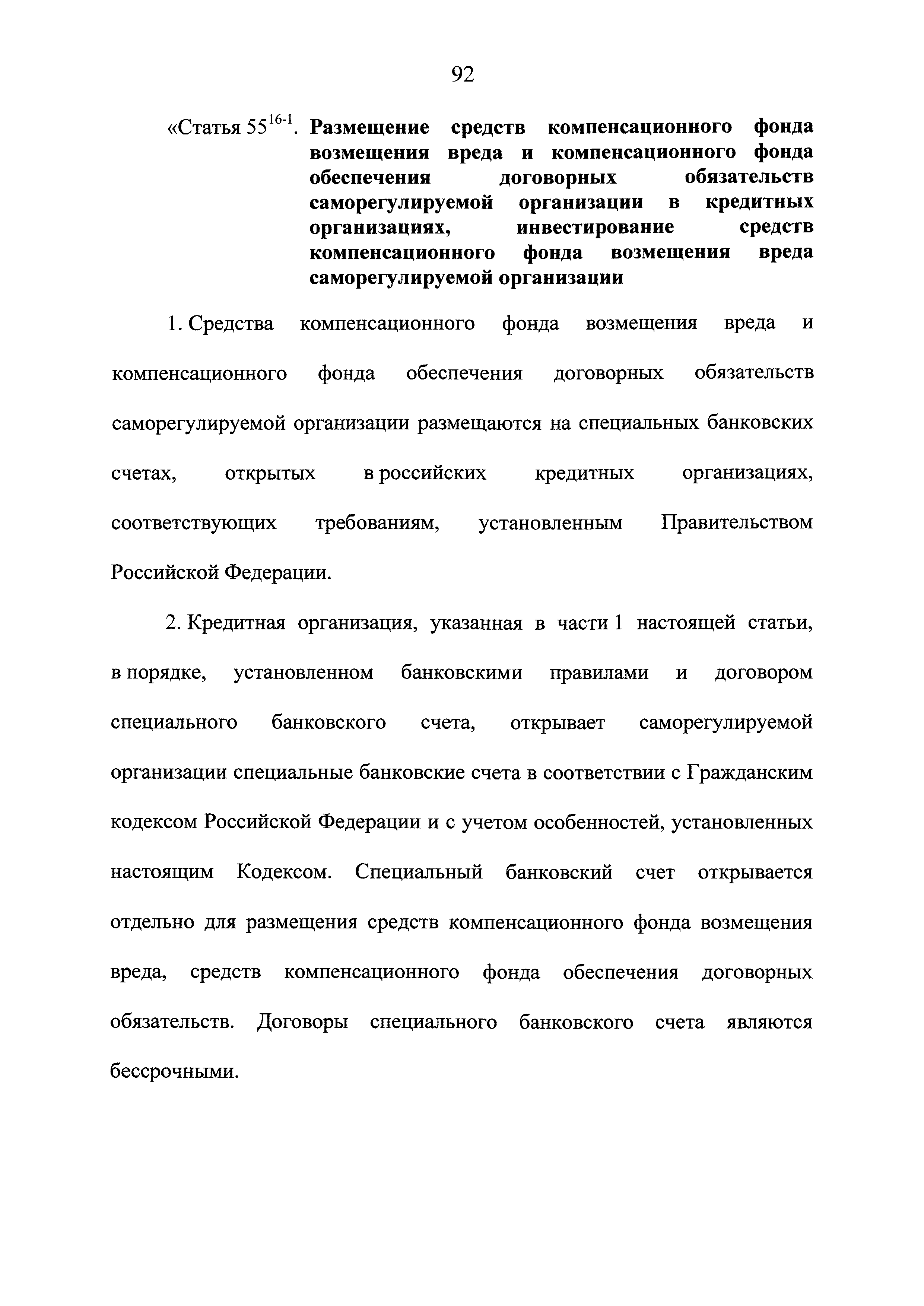 92

«Статья $55^{16-1}$. Размещение средств компенсационного фонда возмещения вреда и компенсационного фонда обеспечения договорных обязательств саморегулируемой организации в кредитных организациях, инвестирование средств компенсационного фонда возмещения вреда саморегулируемой организации

1. Средства компенсационного фонда возмещения вреда и компенсационного фонда обеспечения договорных обязательств саморегулируемой организации размещаются на специальных банковских счетах, открытых в российских кредитных организациях, соответствующих требованиям, установленным Правительством Российской Федерации.

2. Кредитная организация, указанная в части 1 настоящей статьи, в порядке, установленном банковскими правилами и договором специального банковского счета, открывает саморегулируемой организации специальные банковские счета в соответствии с Гражданским кодексом Российской Федерации и с учетом особенностей, установленных настоящим Кодексом. Специальный банковский счет открывается отдельно для размещения средств компенсационного фонда возмещения вреда, средств компенсационного фонда обеспечения договорных обязательств. Договоры специального банковского счета являются бессрочными.